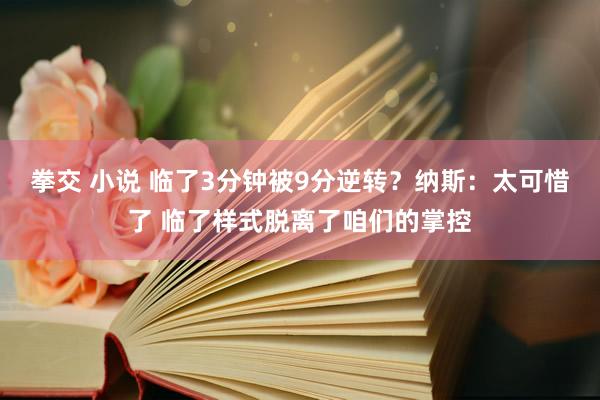 拳交 小说 临了3分钟被9分逆转？纳斯：太可惜了 临了样式脱离了咱们的掌控